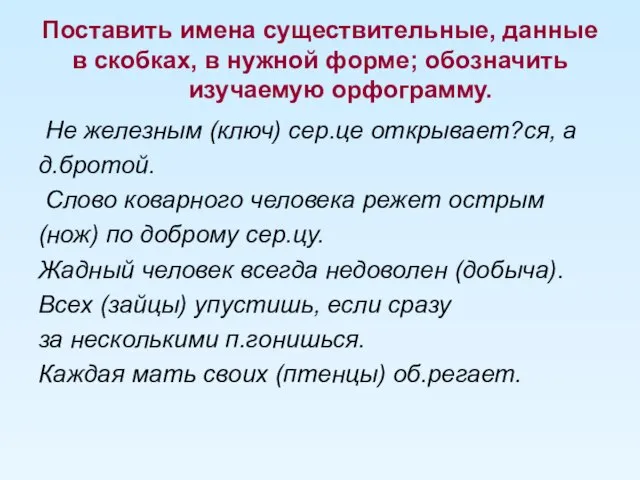 Поставить имена существительные, данные в скобках, в нужной форме; обозначить изучаемую орфограмму.

Не железным (ключ) сер.це открывает?ся, а д.бротой.

Слово коварного человека режет острым (нож) по доброму сер.цу.

Жадный человек всегда недоволен (добыча).

Всех (зайцы) упустишь, если сразу за несколькими п.гонишься.

Каждая мать своих (птенцы) об.регает.